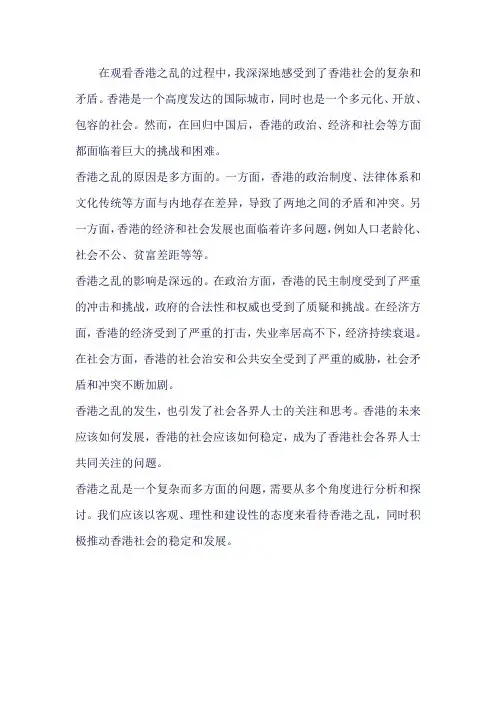 在观看香港之乱的过程中，我深深地感受到了香港社会的复杂和矛盾。香港是一个高度发达的国际城市，同时也是一个多元化、开放、包容的社会。然而，在回归中国后，香港的政治、经济和社会等方面都面临着巨大的挑战和困难。

香港之乱的原因是多方面的。一方面，香港的政治制度、法律体系和文化传统等方面与内地存在差异，导致了两地之间的矛盾和冲突。另一方面，香港的经济和社会发展也面临着许多问题，例如人口老龄化、社会不公、贫富差距等等。

香港之乱的影响是深远的。在政治方面，香港的民主制度受到了严重的冲击和挑战，政府的合法性和权威也受到了质疑和挑战。在经济方面，香港的经济受到了严重的打击，失业率居高不下，经济持续衰退。在社会方面，香港的社会治安和公共安全受到了严重的威胁，社会矛盾和冲突不断加剧。

香港之乱的发生，也引发了社会各界人士的关注和思考。香港的未来应该如何发展，香港的社会应该如何稳定，成为了香港社会各界人士共同关注的问题。

香港之乱是一个复杂而多方面的问题，需要从多个角度进行分析和探讨。我们应该以客观、理性和建设性的态度来看待香港之乱，同时积极推动香港社会的稳定和发展。